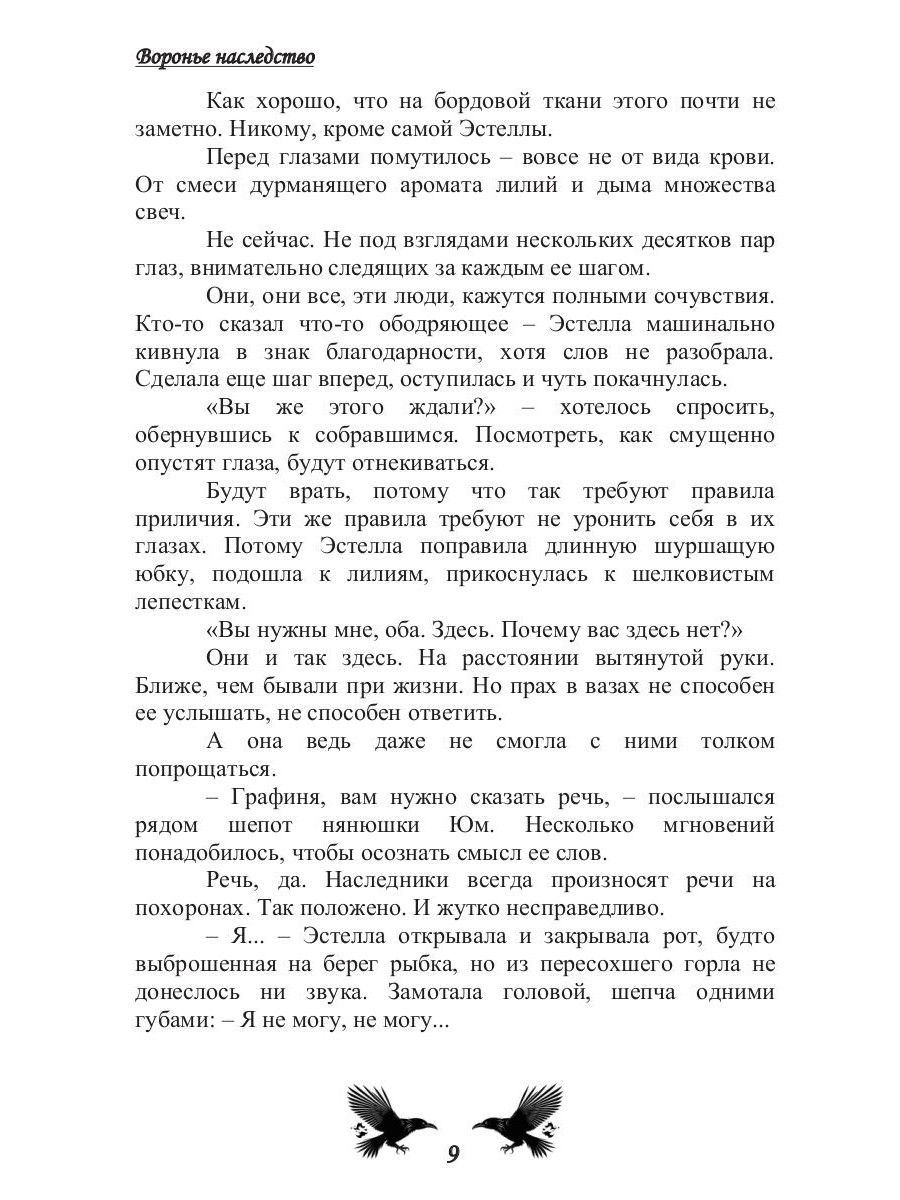 Воронье наследство

Как хорошо, что на бордовой ткани этого почти не заметно. Никому, кроме самой Эстеллы.

Перед глазами помутилось – вовсе не от вида крови. От смеси дурманящего аромата лилий и дыма множества свеч.

Не сейчас. Не под взглядами нескольких десятков пар глаз, внимательно следящих за каждым ее шагом.

Они, они все, эти люди, кажутся полными сочувствия. Кто-то сказал что-то ободряющее – Эстелла машинально кивнула в знак благодарности, хотя слов не разобрала. Сделала еще шаг вперед, оступилась и чуть покачнулась.

«Вы же этого ждали?» – хотелось спросить, обернувшись к собравшимся. Посмотреть, как смущенно опустят глаза, будут отнекиваться.

Будут врать, потому что так требуют правила приличия. Эти же правила требуют не уронить себя в их глазах. Потому Эстелла поправила длинную шуршащую юбку, подошла к лилиям, прикоснулась к шелковистым лепесткам.

«Вы нужны мне, оба. Здесь. Почему вас здесь нет?»

Они и так здесь. На расстоянии вытянутой руки. Ближе, чем бывали при жизни. Но прах в вазах не способен ее услышать, не способен ответить.

А она ведь даже не смогла с ними толком попрощаться.

– Графиня, вам нужно сказать речь, – послышался рядом шепот нянюшки Юм. Несколько мгновений понадобилось, чтобы осознать смысл ее слов.

Речь, да. Наследники всегда произносят речи на похоронах. Так положено. И жутко несправедливо.

– Я... – Эстелла открывала и закрывала рот, будто выброшенная на берег рыбка, но из пересохшего горла не донеслось ни звука. Замотала головой, шепча одними губами: – Я не могу, не могу...

9